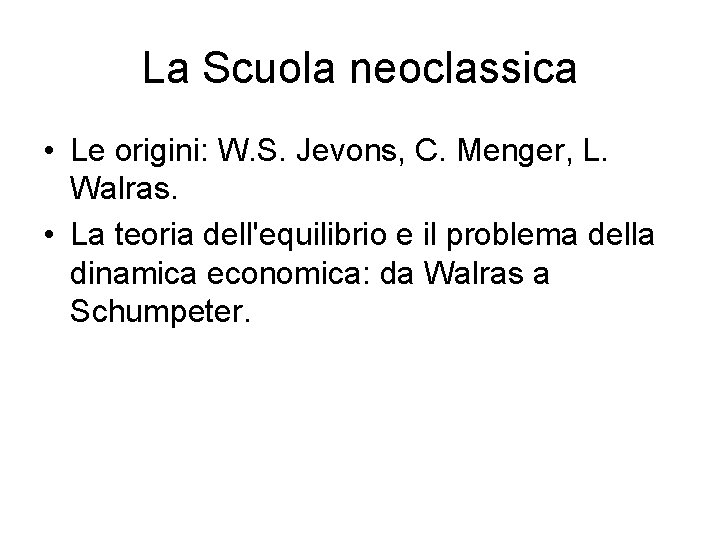 La Scuola neoclassica

• Le origini: W.S. Jevons, C. Menger, L. Walras.
• La teoria dell'equilibrio e il problema della dinamica economica: da Walras a Schumpeter.